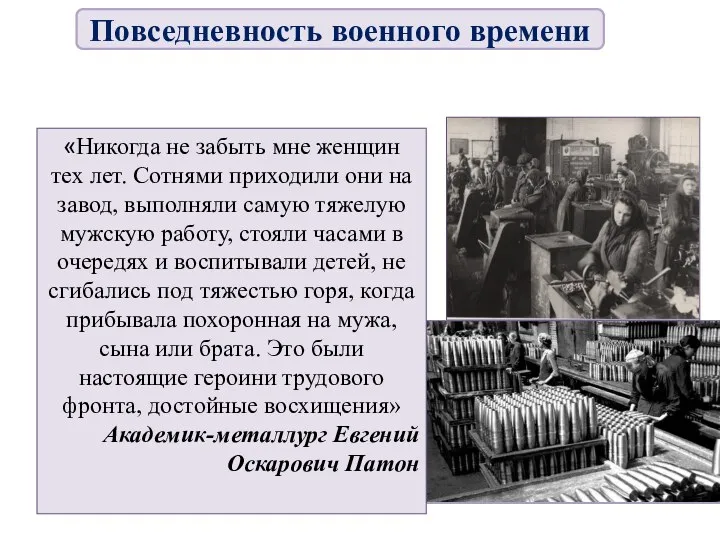 Повседневность военного времени

«Никогда не забыть мне женщин тех лет. Сотнями приходили они на завод, выполняли самую тяжелую мужскую работу, стояли часами в очередях и воспитывали детей, не сгибались под тяжестью горя, когда прибывала похоронная на мужа, сына или брата. Это были настоящие героини трудового фронта, достойные восхищения»
Академик-металлург Евгений Оскарович Патон